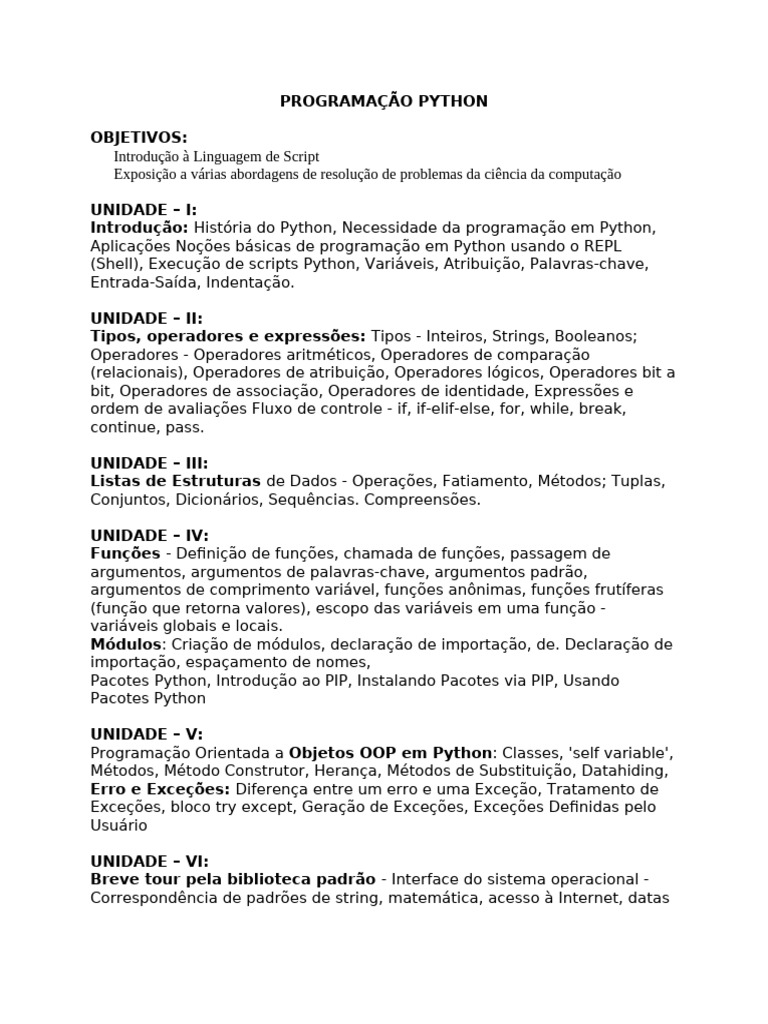 PROGRAMAÇÃO PYTHON

OBJETIVOS:
Introdução à Linguagem de Script
Exposição a várias abordagens de resolução de problemas da ciência da computação

UNIDADE – I:
Introdução: História do Python, Necessidade da programação em Python, Aplicações Noções básicas de programação em Python usando o REPL (Shell), Execução de scripts Python, Variáveis, Atribuição, Palavras-chave, Entrada-Saída, Indentação.

UNIDADE – II:
Tipos, operadores e expressões: Tipos - Inteiros, Strings, Booleanos; Operadores - Operadores aritméticos, Operadores de comparação (relacionais), Operadores de atribuição, Operadores lógicos, Operadores bit a bit, Operadores de associação, Operadores de identidade, Expressões e ordem de avaliações Fluxo de controle - if, if-elif-else, for, while, break, continue, pass.

UNIDADE – III:
Listas de Estruturas de Dados - Operações, Fatiamento, Métodos; Tuplas, Conjuntos, Dicionários, Sequências. Compreensões.

UNIDADE – IV:
Funções - Definição de funções, chamada de funções, passagem de argumentos, argumentos de palavras-chave, argumentos padrão, argumentos de comprimento variável, funções anônimas, funções frutíferas (função que retorna valores), escopo das variáveis em uma função - variáveis globais e locais.
Módulos: Criação de módulos, declaração de importação, de. Declaração de importação, espaçamento de nomes,
Pacotes Python, Introdução ao PIP, Instalando Pacotes via PIP, Usando Pacotes Python

UNIDADE – V:
Programação Orientada a Objetos OOP em Python: Classes, 'self variable', Métodos, Método Construtor, Herança, Métodos de Substituição, Datahiding,
Erro e Exceções: Diferença entre um erro e uma Exceção, Tratamento de Exceções, bloco try except, Geração de Exceções, Exceções Definidas pelo Usuário

UNIDADE – VI:
Breve tour pela biblioteca padrão - Interface do sistema operacional - Correspondência de padrões de string, matemática, acesso à Internet, datas